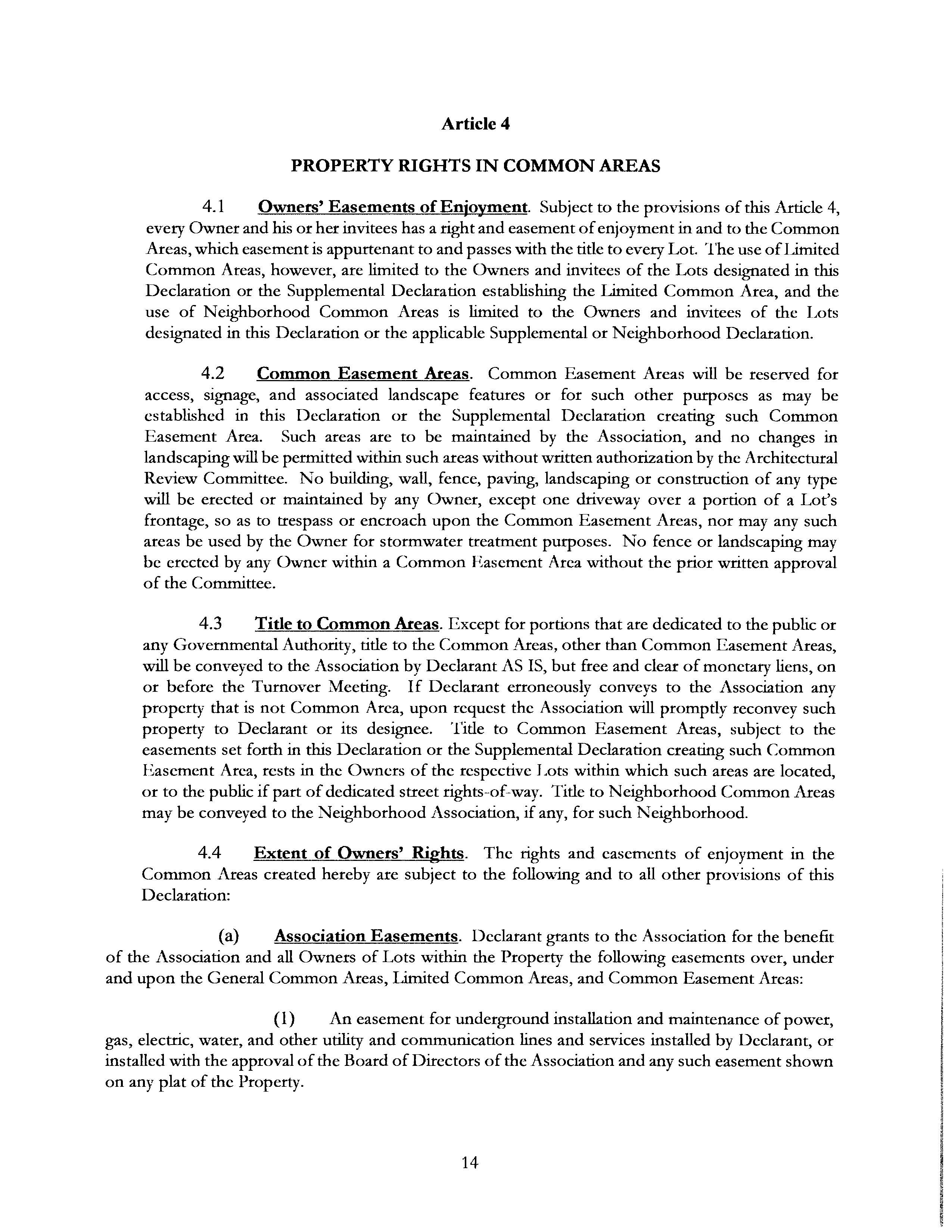 Article 4

PROPERTY RIGHTS IN COMMON AREAS

4.1 Owners' Easements of Enjoyment. Subject to the provisions of this Article 4, every Owner and his or her invitees has a right and easement of enjoyment in and to the Common Areas, which easement is appurtenant to and passes with the title to every Lot. The use of Limited Common Areas, however, are limited to the Owners and invitees of the Lots designated in this Declaration or the Supplemental Declaration establishing the Limited Common Area, and the use of Neighborhood Common Areas is limited to the Owners and invitees of the Lots designated in this Declaration or the applicable Supplemental or Neighborhood Declaration.

4.2 Common Easement Areas. Common Easement Areas will be reserved for access, signage, and associated landscape features or for such other purposes as may be established in this Declaration or the Supplemental Declaration creating such Common Easement Area. Such areas are to be maintained by the Association, and no changes in landscaping will be permitted within such areas without written authorization by the Architectural Review Committee. No building, wall, fence, paving, landscaping or construction of any type will be erected or maintained by any Owner, except one driveway over a portion of a Lot's frontage, so as to trespass or encroach upon the Common Easement Areas, nor may any such areas be used by the Owner for stormwater treatment purposes. No fence or landscaping may be erected by any Owner within a Common Easement Area without the prior written approval of the Committee.

4.3 Title to Common Areas. Except for portions that are dedicated to the public or any Governmental Authority, title to the Common Areas, other than Common Easement Areas, will be conveyed to the Association by Declarant AS IS, but free and clear of monetary liens, on or before the Turnover Meeting. If Declarant erroneously conveys to the Association any property that is not Common Area, upon request the Association will promptly reconvey such property to Declarant or its designee. Title to Common Easement Areas, subject to the easements set forth in this Declaration or the Supplemental Declaration creating such Common Easement Area, rests in the Owners of the respective Lots within which such areas are located, or to the public if part of dedicated street rights-of-way. Title to Neighborhood Common Areas may be conveyed to the Neighborhood Association, if any, for such Neighborhood.

4.4 Extent of Owners' Rights. The rights and easements of enjoyment in the Common Areas created hereby are subject to the following and to all other provisions of this Declaration:

(a) Association Easements. Declarant grants to the Association for the benefit of the Association and all Owners of Lots within the Property the following easements over, under and upon the General Common Areas, Limited Common Areas, and Common Easement Areas:

(1) An easement for underground installation and maintenance of power, gas, electric, water, and other utility and communication lines and services installed by Declarant, or installed with the approval of the Board of Directors of the Association and any such easement shown on any plat of the Property.

14